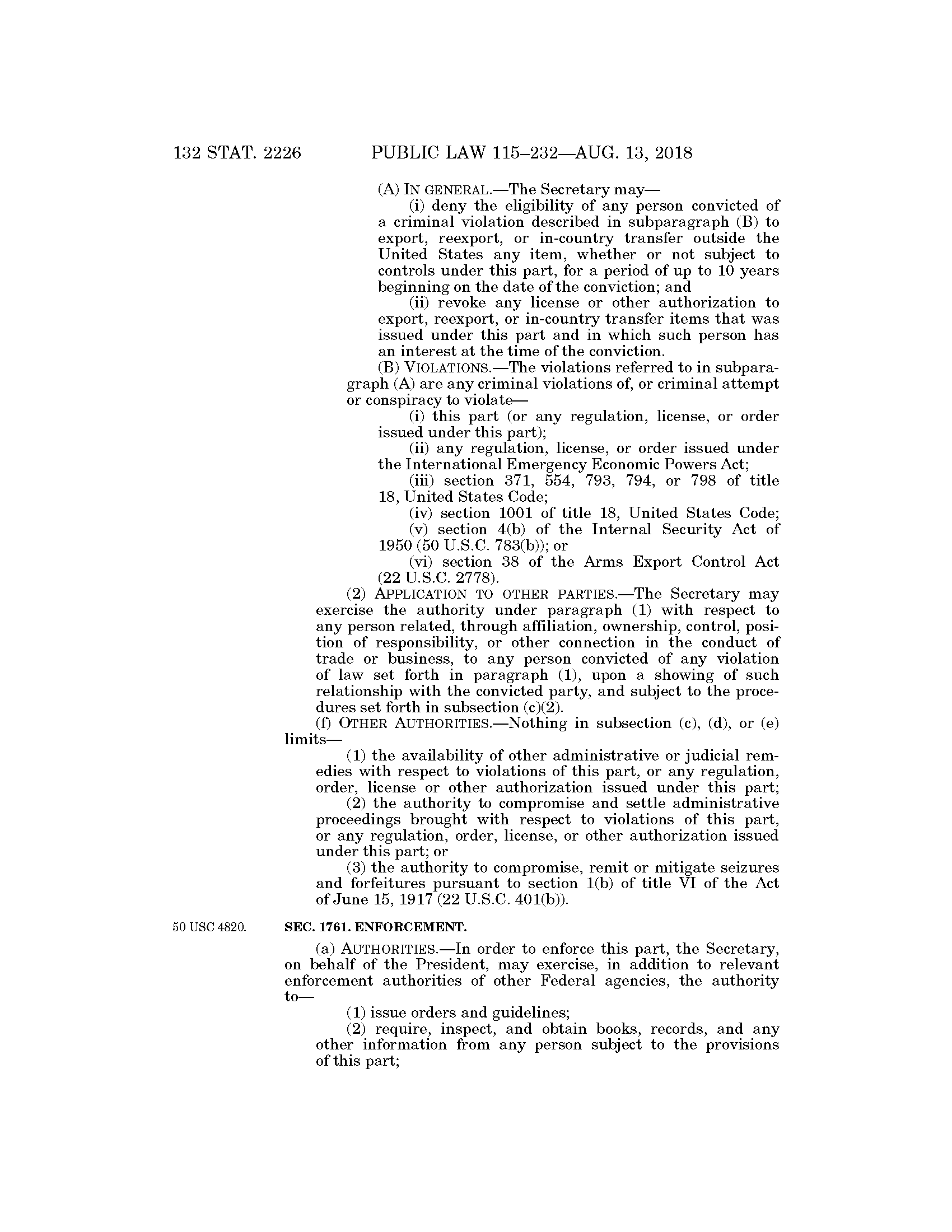 132 STAT. 2226 PUBLIC LAW 115–232—AUG. 13, 2018

(A) IN GENERAL.—The Secretary may—

(i) deny the eligibility of any person convicted of a criminal violation described in subparagraph (B) to export, reexport, or in-country transfer outside the United States any item, whether or not subject to controls under this part, for a period of up to 10 years beginning on the date of the conviction; and

(ii) revoke any license or other authorization to export, reexport, or in-country transfer items that was issued under this part and in which such person has an interest at the time of the conviction.

(B) VIOLATIONS.—The violations referred to in subparagraph (A) are any criminal violations of, or criminal attempt or conspiracy to violate—

(i) this part (or any regulation, license, or order issued under this part);

(ii) any regulation, license, or order issued under the International Emergency Economic Powers Act;

(iii) section 371, 554, 793, 794, or 798 of title 18, United States Code;

(iv) section 1001 of title 18, United States Code;

(v) section 4(b) of the Internal Security Act of 1950 (50 U.S.C. 783(b)); or

(vi) section 38 of the Arms Export Control Act (22 U.S.C. 2778).

(2) APPLICATION TO OTHER PARTIES.—The Secretary may exercise the authority under paragraph (1) with respect to any person related, through affiliation, ownership, control, position of responsibility, or other connection in the conduct of trade or business, to any person convicted of any violation of law set forth in paragraph (1), upon a showing of such relationship with the convicted party, and subject to the procedures set forth in subsection (c)(2).

(f) OTHER AUTHORITIES.—Nothing in subsection (c), (d), or (e) limits—

(1) the availability of other administrative or judicial remedies with respect to violations of this part, or any regulation, order, license or other authorization issued under this part;

(2) the authority to compromise and settle administrative proceedings brought with respect to violations of this part, or any regulation, order, license, or other authorization issued under this part; or

(3) the authority to compromise, remit or mitigate seizures and forfeitures pursuant to section 1(b) of title VI of the Act of June 15, 1917 (22 U.S.C. 401(b)).

50 USC 4820.

SEC. 1761. ENFORCEMENT.

(a) AUTHORITIES.—In order to enforce this part, the Secretary, on behalf of the President, may exercise, in addition to relevant enforcement authorities of other Federal agencies, the authority to—

(1) issue orders and guidelines;

(2) require, inspect, and obtain books, records, and any other information from any person subject to the provisions of this part;